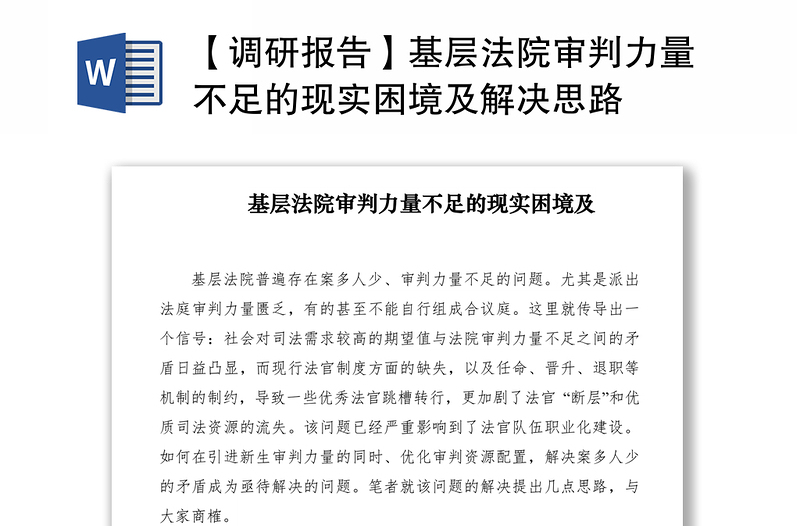 W

【调研报告】基层法院审判力量不足的现实困境及解决思路

基层法院审判力量不足的现实困境及

基层法院普遍存在案多人少、审判力量不足的问题。尤其是派出法庭审判力量匮乏，有的甚至不能自行组成合议庭。这里就传导出一个信号：社会对司法需求较高的期望值与法院审判力量不足之间的矛盾日益凸显，而现行法官制度方面的缺失，以及任命、晋升、退职等机制的制约，导致一些优秀法官跳槽转行，更加剧了法官“断层”和优质司法资源的流失。该问题已经严重影响到了法官队伍职业化建设。如何在引进新生审判力量的同时、优化审判资源配置，解决案多人少的矛盾成为亟待解决的问题。笔者就该问题的解决提出几点思路，与大家商榷。